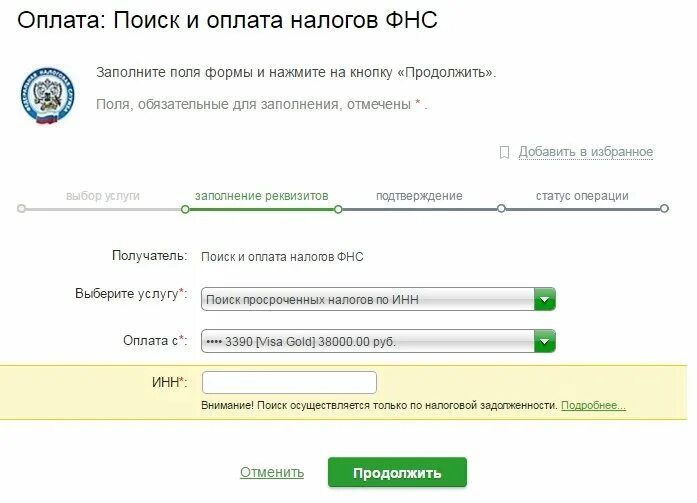 Оплата: Поиск и оплата налогов ФНС

ФЕДЕРАЛЬНАЯ НАЛОГОВАЯ СЛУЖБА

Заполните поля формы и нажмите на кнопку «Продолжить».

Поля, обязательные для заполнения, отмечены * .

Добавить в избранное

выбор услуги
заполнение реквизитов
подтверждение
статус операции

Получатель: Поиск и оплата налогов ФНС

Выберите услугу*: Поиск просроченных налогов по ИНН

Оплата с*: •••• 3390 [Visa Gold] 38000.00 руб.

ИНН*:

Внимание! Поиск осуществляется только по налоговой задолженности. Подробнее...

Отменить

Продолжить